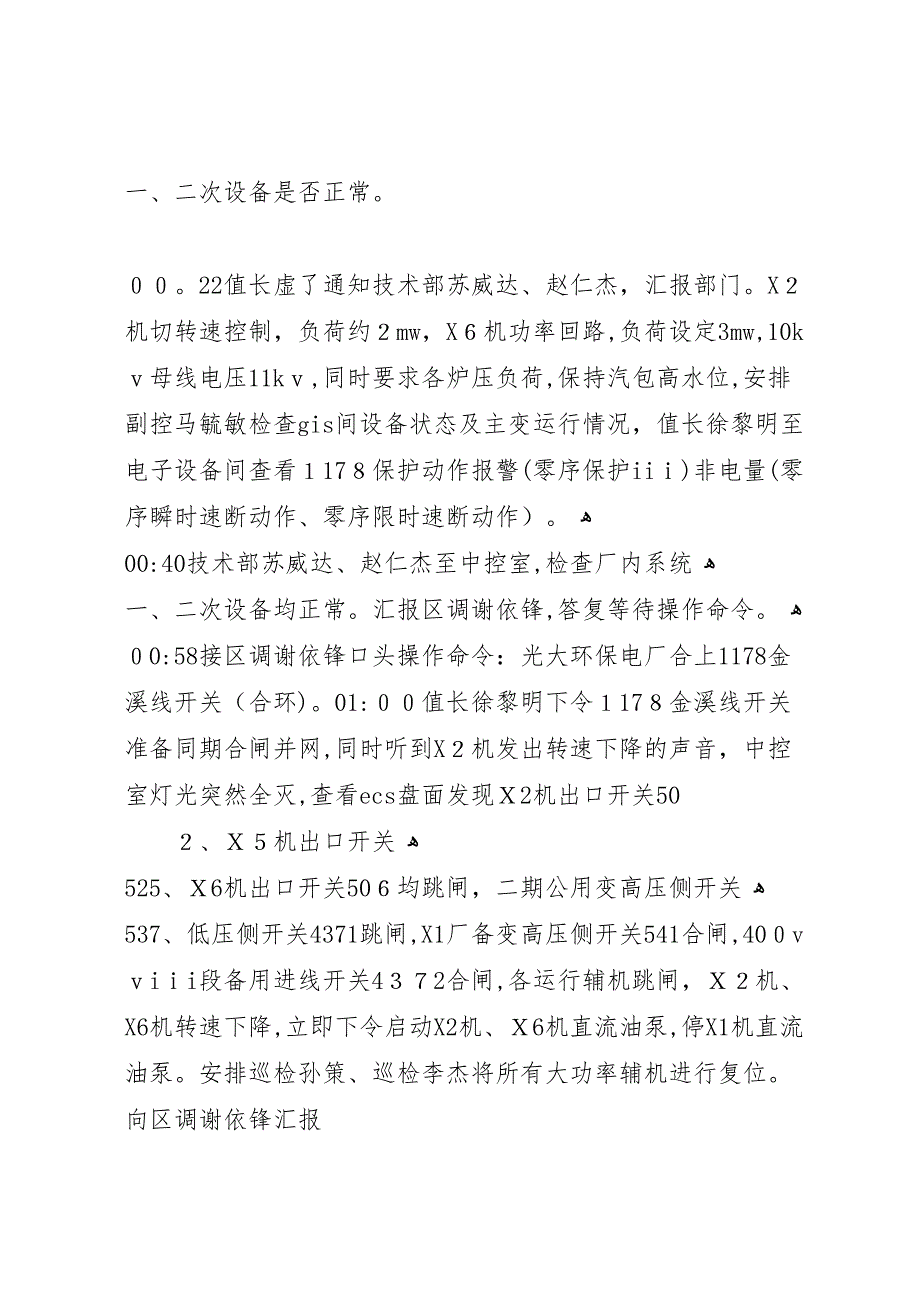 一、二次设备是否正常。

００。22值长虚了通知技术部苏威达、赵仁杰，汇报部门。Ｘ２机切转速控制，负荷约２mw，Ｘ６机功率回路，负荷设定3mw,10kｖ母线电压11kｖ,同时要求各炉压负荷,保持汽包高水位,安排副控马毓敏检查gis间设备状态及主变运行情况，值长徐黎明至电子设备间查看１１７８保护动作报警(零序保护ｉｉｉ)非电量(零序瞬时速断动作、零序限时速断动作）。

00:40技术部苏威达、赵仁杰至中控室,检查厂内系统
一、二次设备均正常。汇报区调谢依锋,答复等待操作命令。
００:58接区调谢依锋口头操作命令：光大环保电厂合上1178金溪线开关（合环)。01:００值长徐黎明下令１１７８金溪线开关准备同期合闸并网,同时听到Ｘ２机发出转速下降的声音，中控室灯光突然全灭,查看ecs盘面发现Ｘ2机出口开关50

２、Ｘ５机出口开关
525、Ｘ6机出口开关50６均跳闸，二期公用变高压侧开关
537、低压侧开关4371跳闸,X1厂备变高压侧开关541合闸,40０ｖｖｉｉｉ段备用进线开关4３７2合闸,各运行辅机跳闸，Ｘ２机、X6机转速下降,立即下令启动X2机、Ｘ6机直流油泵,停X1机直流油泵。安排巡检孙策、巡检李杰将所有大功率辅机进行复位。向区调谢依锋汇报